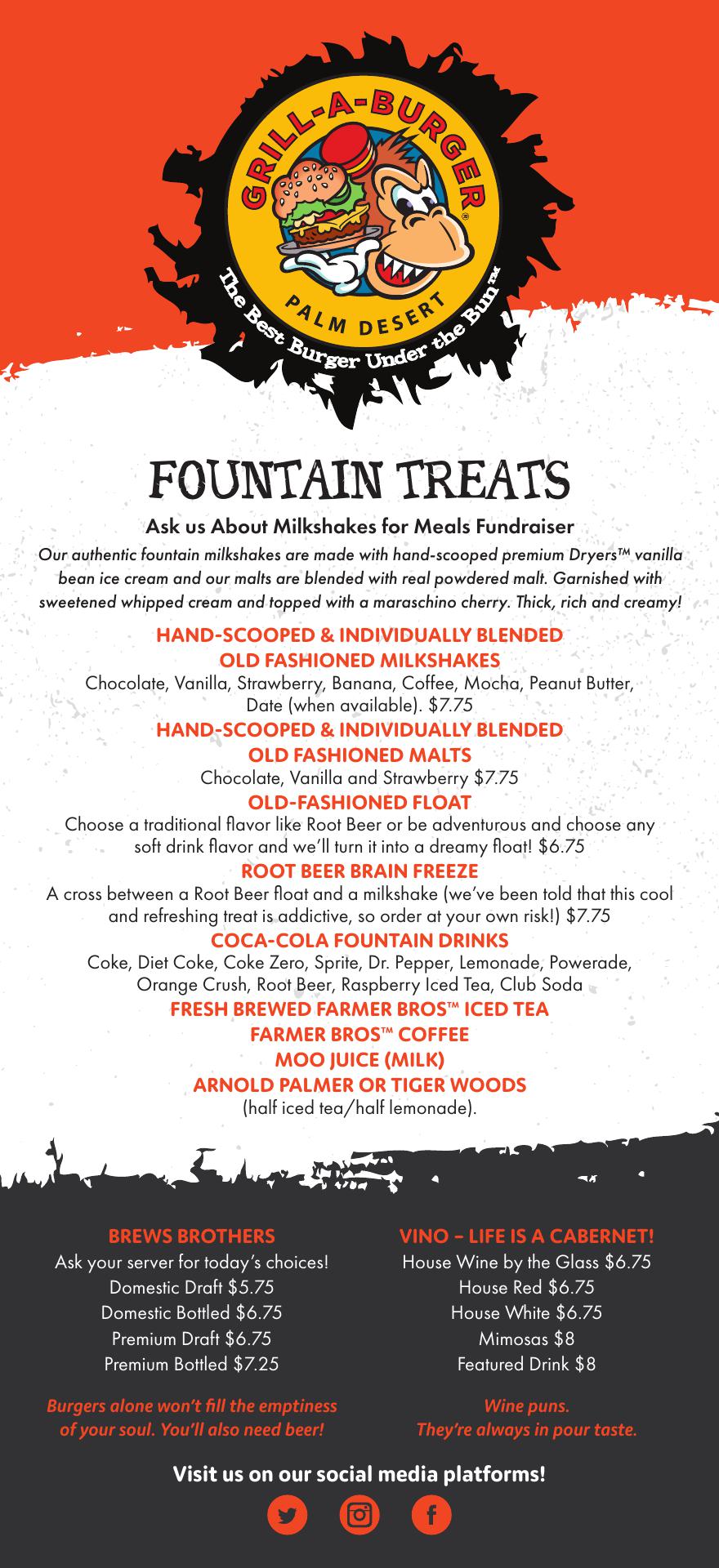 GRILL-A-BURGER®

PALM DESERT

The Best Burger Under the Bun™

FOUNTAIN TREATS

Ask us About Milkshakes for Meals Fundraiser

Our authentic fountain milkshakes are made with hand-scooped premium Dryers™ vanilla bean ice cream and our malts are blended with real powdered malt. Garnished with sweetened whipped cream and topped with a maraschino cherry. Thick, rich and creamy!

HAND-SCOOPED & INDIVIDUALLY BLENDED OLD FASHIONED MILKSHAKES

Chocolate, Vanilla, Strawberry, Banana, Coffee, Mocha, Peanut Butter, Date (when available). $7.75

HAND-SCOOPED & INDIVIDUALLY BLENDED OLD FASHIONED MALTS

Chocolate, Vanilla and Strawberry $7.75

OLD-FASHIONED FLOAT

Choose a traditional flavor like Root Beer or be adventurous and choose any soft drink flavor and we'll turn it into a dreamy float! $6.75

ROOT BEER BRAIN FREEZE

A cross between a Root Beer float and a milkshake (we've been told that this cool and refreshing treat is addictive, so order at your own risk!) $7.75

COCA-COLA FOUNTAIN DRINKS

Coke, Diet Coke, Coke Zero, Sprite, Dr. Pepper, Lemonade, Powerade, Orange Crush, Root Beer, Raspberry Iced Tea, Club Soda

FRESH BREWED FARMER BROS™ ICED TEA

FARMER BROS™ COFFEE

MOO JUICE (MILK)

ARNOLD PALMER OR TIGER WOODS

(half iced tea/half lemonade).

BREWS BROTHERS

Ask your server for today's choices!
Domestic Draft $5.75
Domestic Bottled $6.75
Premium Draft $6.75
Premium Bottled $7.25

Burgers alone won't fill the emptiness of your soul. You'll also need beer!

VINO – LIFE IS A CABERNET!

House Wine by the Glass $6.75
House Red $6.75
House White $6.75
Mimosas $8
Featured Drink $8

Wine puns. They're always in pour taste.

Visit us on our social media platforms!